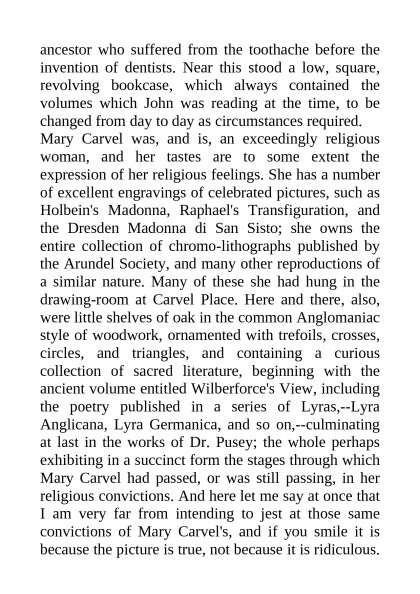 ancestor who suffered from the toothache before the invention of dentists. Near this stood a low, square, revolving bookcase, which always contained the volumes which John was reading at the time, to be changed from day to day as circumstances required.

Mary Carvel was, and is, an exceedingly religious woman, and her tastes are to some extent the expression of her religious feelings. She has a number of excellent engravings of celebrated pictures, such as Holbein's Madonna, Raphael's Transfiguration, and the Dresden Madonna di San Sisto; she owns the entire collection of chromo-lithographs published by the Arundel Society, and many other reproductions of a similar nature. Many of these she had hung in the drawing-room at Carvel Place. Here and there, also, were little shelves of oak in the common Anglomaniac style of woodwork, ornamented with trefoils, crosses, circles, and triangles, and containing a curious collection of sacred literature, beginning with the ancient volume entitled Wilberforce's View, including the poetry published in a series of Lyras,--Lyra Anglicana, Lyra Germanica, and so on,--culminating at last in the works of Dr. Pusey; the whole perhaps exhibiting in a succinct form the stages through which Mary Carvel had passed, or was still passing, in her religious convictions. And here let me say at once that I am very far from intending to jest at those same convictions of Mary Carvel's, and if you smile it is because the picture is true, not because it is ridiculous.